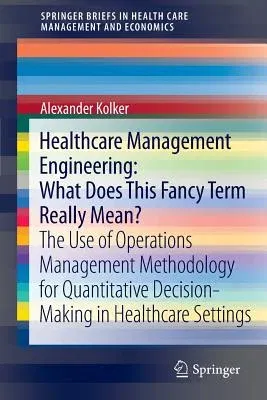 SPRINGER BRIEFS IN HEALTH CARE MANAGEMENT AND ECONOMICS

Alexander Kolker

Healthcare Management Engineering: What Does This Fancy Term Really Mean?

The Use of Operations Management Methodology for Quantitative Decision-Making in Healthcare Settings

Springer